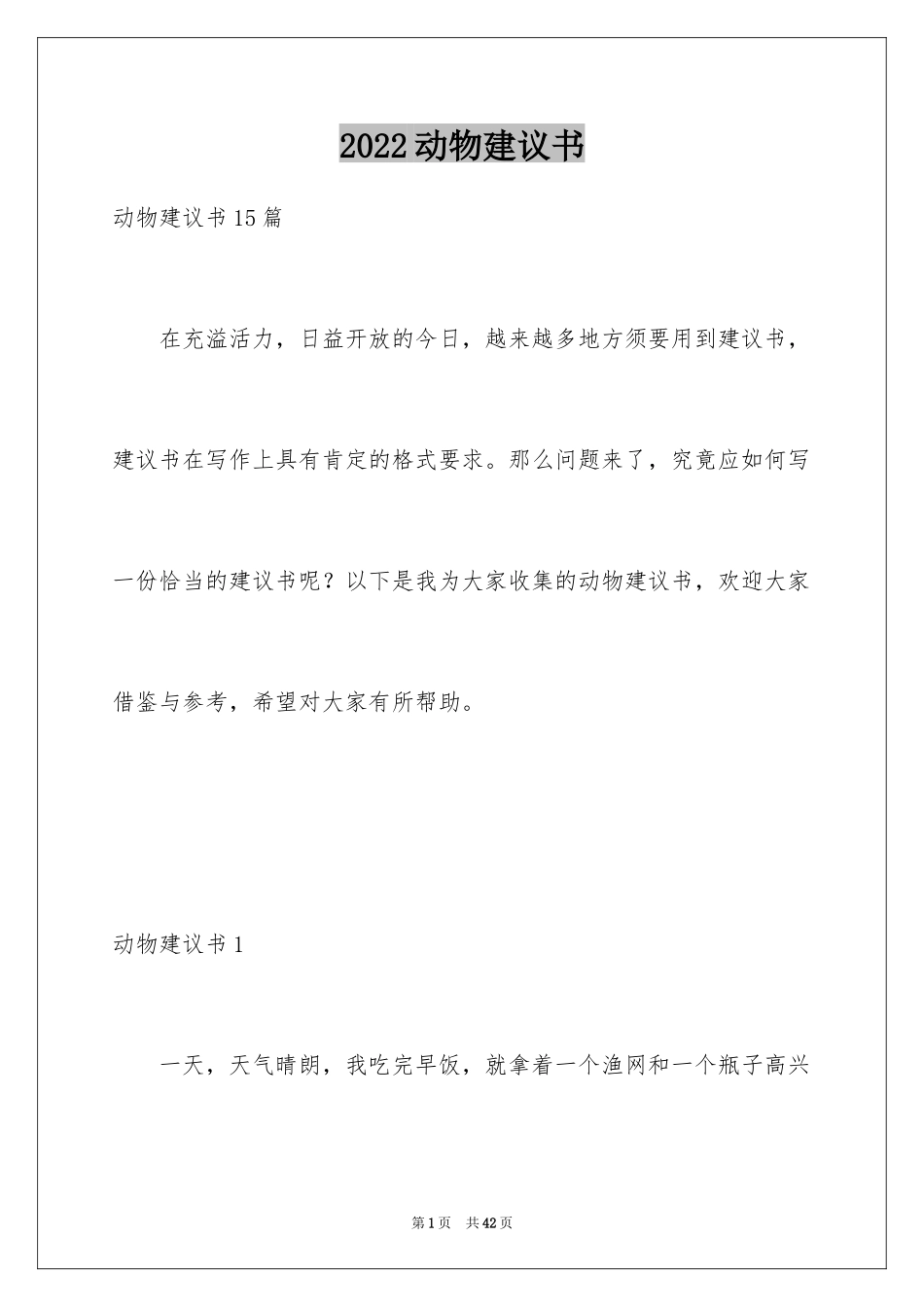 2022动物建议书

动物建议书15篇

在充溢活力，日益开放的今日，越来越多地方须要用到建议书，建议书在写作上具有肯定的格式要求。那么问题来了，究竟应如何写一份恰当的建议书呢？以下是我为大家收集的动物建议书，欢迎大家借鉴与参考，希望对大家有所帮助。

动物建议书1

一天，天气晴朗，我吃完早饭，就拿着一个渔网和一个瓶子高兴

第1页　共42页